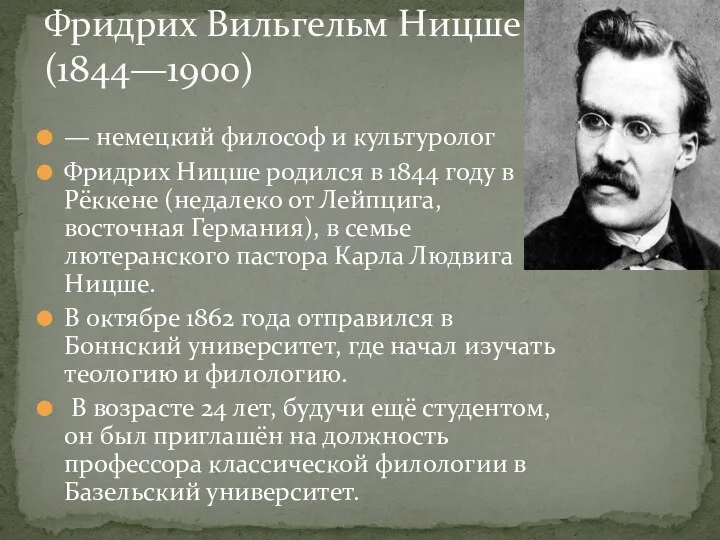 Фридрих Вильгельм Ницше (1844—1900)

— немецкий философ и культуролог

Фридрих Ницше родился в 1844 году в Рёккене (недалеко от Лейпцига, восточная Германия), в семье лютеранского пастора Карла Людвига Ницше.

В октябре 1862 года отправился в Боннский университет, где начал изучать теологию и филологию.

В возрасте 24 лет, будучи ещё студентом, он был приглашён на должность профессора классической филологии в Базельский университет.